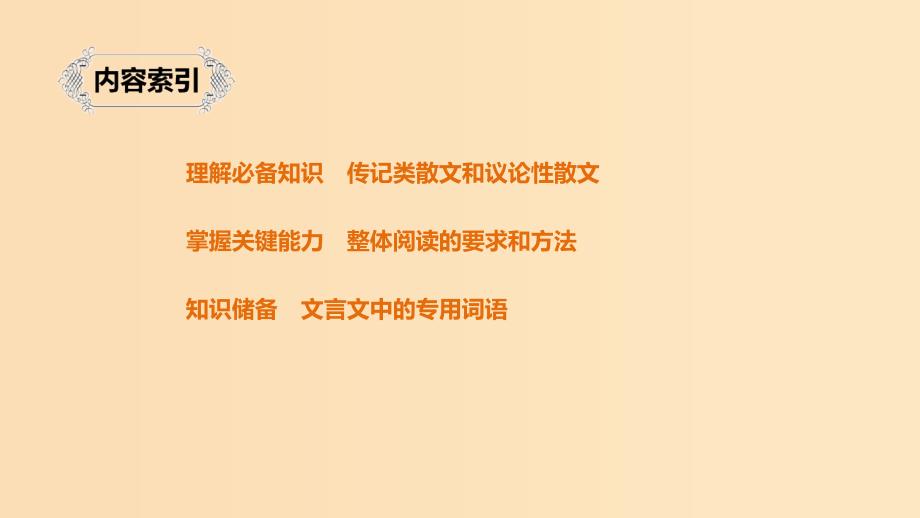 内容索引

理解必备知识　传记类散文和议论性散文

掌握关键能力　整体阅读的要求和方法

知识储备　文言文中的专用词语